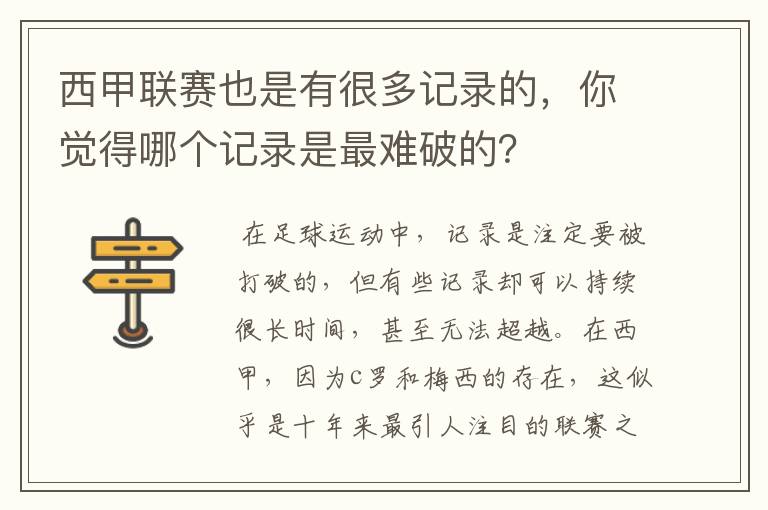 西甲联赛也是有很多记录的，你觉得哪个记录是最难破的？

在足球运动中，记录是注定要被打破的，但有些记录却可以持续很长时间，甚至无法超越。在西甲，因为C罗和梅西的存在，这似乎是十年来最引人注目的联赛之